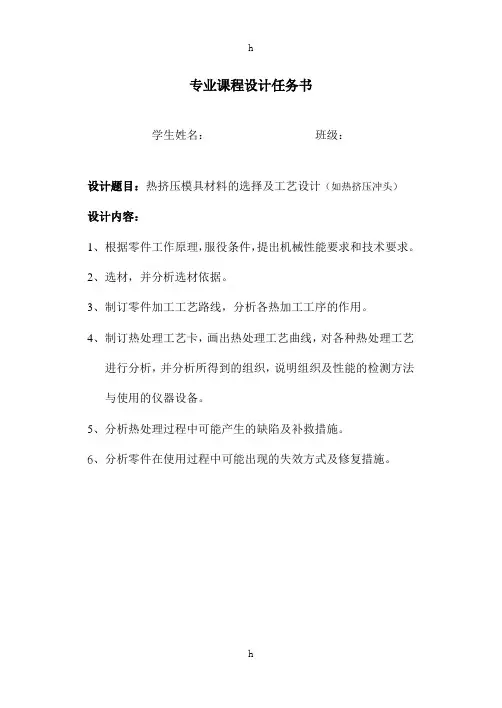 h

专业课程设计任务书

学生姓名： 班级：

设计题目：热挤压模具材料的选择及工艺设计（如热挤压冲头）

设计内容：

1、根据零件工作原理，服役条件，提出机械性能要求和技术要求。

2、选材，并分析选材依据。

3、制订零件加工工艺路线，分析各热加工工序的作用。

4、制订热处理工艺卡，画出热处理工艺曲线，对各种热处理工艺进行分析，并分析所得到的组织，说明组织及性能的检测方法与使用的仪器设备。

5、分析热处理过程中可能产生的缺陷及补救措施。

6、分析零件在使用过程中可能出现的失效方式及修复措施。

h